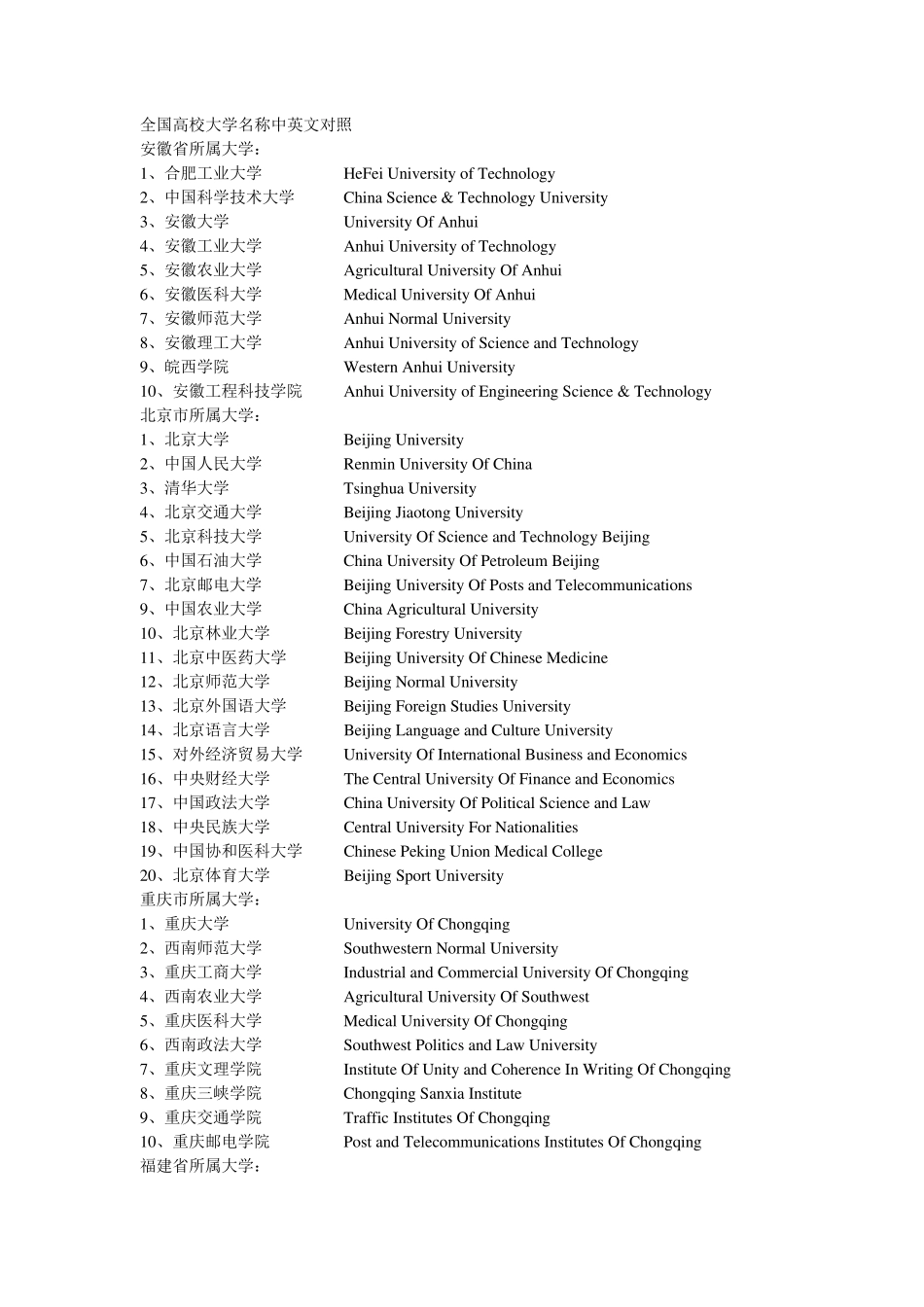 全国高校大学名称中英文对照
安徽省所属大学：
1、合肥工业大学 HeFei University of Technology
2、中国科学技术大学 China Science & Technology University
3、安徽大学 University Of Anhui
4、安徽工业大学 Anhui University of Technology
5、安徽农业大学 Agricultural University Of Anhui
6、安徽医科大学 Medical University Of Anhui
7、安徽师范大学 Anhui Normal University
8、安徽理工大学 Anhui University of Science and Technology
9、皖西学院 Western Anhui University
10、安徽工程科技学院 Anhui University of Engineering Science & Technology
北京市所属大学：
1、北京大学 Beijing University
2、中国人民大学 Renmin University Of China
3、清华大学 Tsinghua University
4、北京交通大学 Beijing Jiaotong University
5、北京科技大学 University Of Science and Technology Beijing
6、中国石油大学 China University Of Petroleum Beijing
7、北京邮电大学 Beijing University Of Posts and Telecommunications
9、中国农业大学 China Agricultural University
10、北京林业大学 Beijing Forestry University
11、北京中医药大学 Beijing University Of Chinese Medicine
12、北京师范大学 Beijing Normal University
13、北京外国语大学 Beijing Foreign Studies University
14、北京语言大学 Beijing Language and Culture University
15、对外经济贸易大学 University Of International Business and Economics
16、中央财经大学 The Central University Of Finance and Economics
17、中国政法大学 China University Of Political Science and Law
18、中央民族大学 Central University For Nationalities
19、中国协和医科大学 Chinese Peking Union Medical College
20、北京体育大学 Beijing Sport University
重庆市所属大学：
1、重庆大学 University Of Chongqing
2、西南师范大学 Southwestern Normal University
3、重庆工商大学 Industrial and Commercial University Of Chongqing
4、西南农业大学 Agricultural University Of Southwest
5、重庆医科大学 Medical University Of Chongqing
6、西南政法大学 Southwest Politics and Law University
7、重庆文理学院 Institute Of Unity and Coherence In Writing Of Chongqing
8、重庆三峡学院 Chongqing Sanxia Institute
9、重庆交通学院 Traffic Institutes Of Chongqing
10、重庆邮电学院 Post and Telecommunications Institutes Of Chongqing
福建省所属大学：